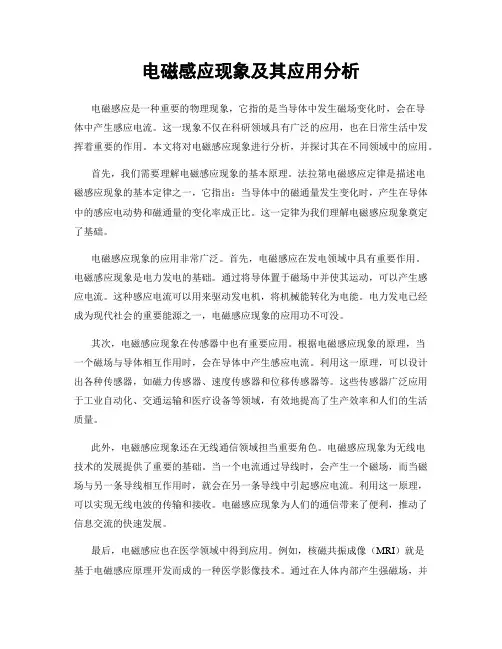 电磁感应现象及其应用分析

电磁感应是一种重要的物理现象，它指的是当导体中发生磁场变化时，会在导体中产生感应电流。这一现象不仅在科研领域具有广泛的应用，也在日常生活中发挥着重要的作用。本文将对电磁感应现象进行分析，并探讨其在不同领域中的应用。

首先，我们需要理解电磁感应现象的基本原理。法拉第电磁感应定律是描述电磁感应现象的基本定律之一，它指出：当导体中的磁通量发生变化时，产生在导体中的感应电动势和磁通量的变化率成正比。这一定律为我们理解电磁感应现象奠定了基础。

电磁感应现象的应用非常广泛。首先，电磁感应在发电领域中具有重要作用。电磁感应现象是电力发电的基础。通过将导体置于磁场中并使其运动，可以产生感应电流。这种感应电流可以用来驱动发电机，将机械能转化为电能。电力发电已经成为现代社会的重要能源之一，电磁感应现象的应用功不可没。

其次，电磁感应现象在传感器中也有重要应用。根据电磁感应现象的原理，当一个磁场与导体相互作用时，会在导体中产生感应电流。利用这一原理，可以设计出各种传感器，如磁力传感器、速度传感器和位移传感器等。这些传感器广泛应用于工业自动化、交通运输和医疗设备等领域，有效地提高了生产效率和人们的生活质量。

此外，电磁感应现象还在无线通信领域担当重要角色。电磁感应现象为无线电技术的发展提供了重要的基础。当一个电流通过导线时，会产生一个磁场，而当磁场与另一条导线相互作用时，就会在另一条导线中引起感应电流。利用这一原理，可以实现无线电波的传输和接收。电磁感应现象为人们的通信带来了便利，推动了信息交流的快速发展。

最后，电磁感应也在医学领域中得到应用。例如，核磁共振成像（MRI）就是基于电磁感应原理开发而成的一种医学影像技术。通过在人体内部产生强磁场，并